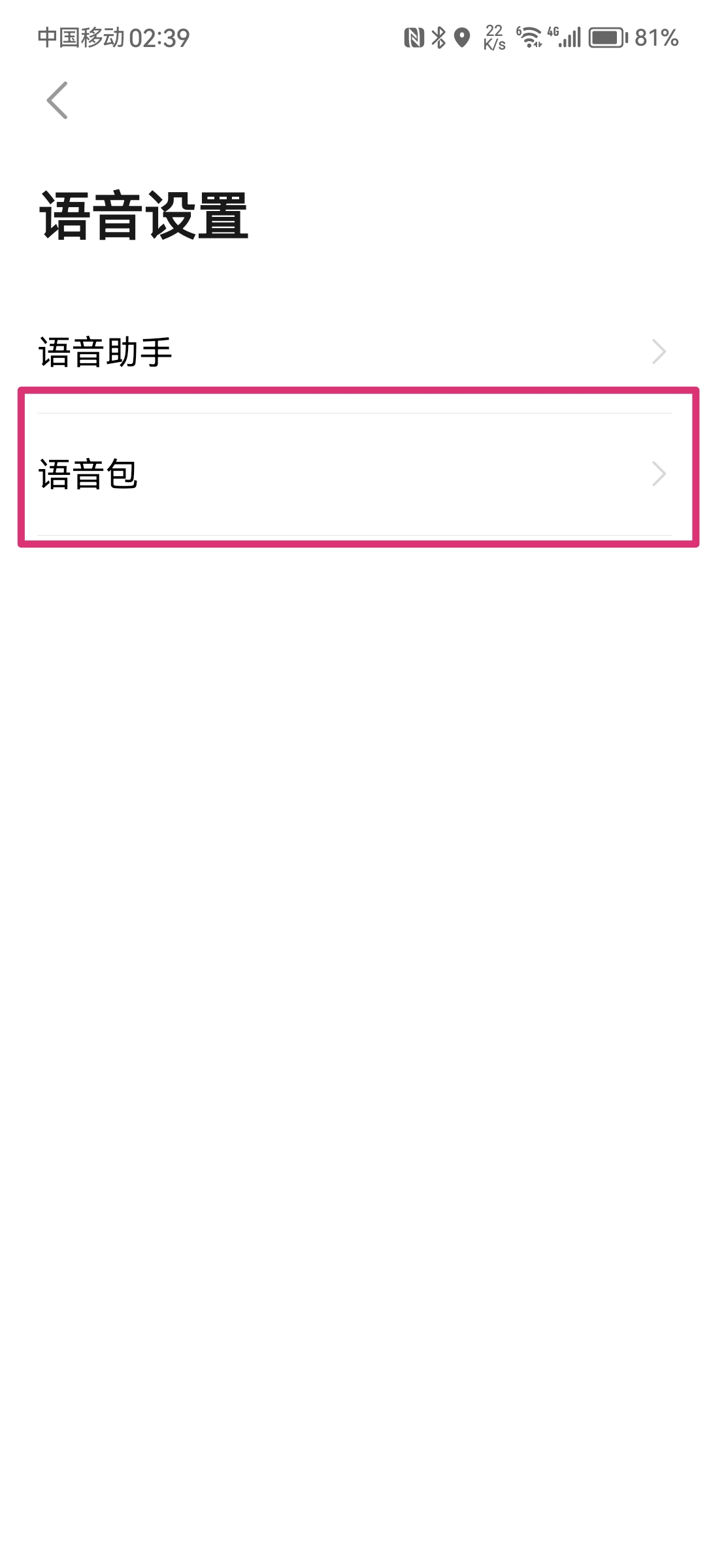 中国移动 02:39

22 K/s 6 4G 81%

语音设置

语音助手

语音包